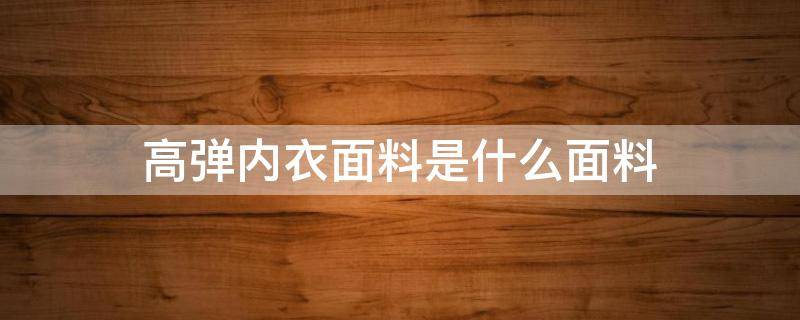 高弹内衣面料是什么面料